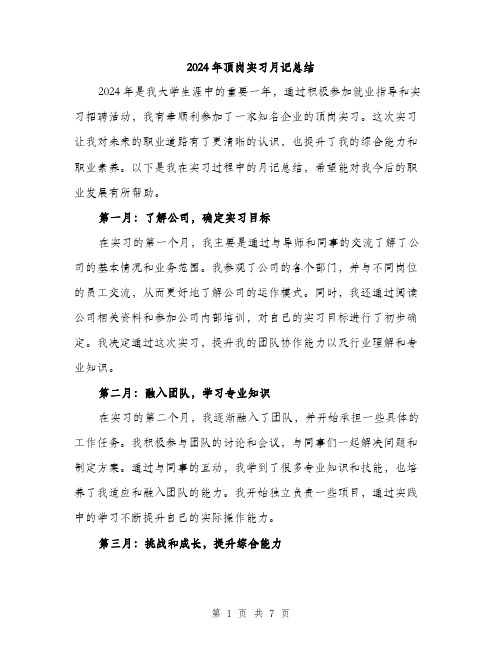 2024年顶岗实习月记总结

2024年是我大学生涯中的重要一年，通过积极参加就业指导和实习招聘活动，我有幸顺利参加了一家知名企业的顶岗实习。这次实习让我对未来的职业道路有了更清晰的认识，也提升了我的综合能力和职业素养。以下是我在实习过程中的月记总结，希望能对我今后的职业发展有所帮助。

第一月：了解公司，确定实习目标

在实习的第一个月，我主要是通过与导师和同事的交流了解了公司的基本情况和业务范围。我参观了公司的各个部门，并与不同岗位的员工交流，从而更好地了解公司的运作模式。同时，我还通过阅读公司相关资料和参加公司内部培训，对自己的实习目标进行了初步确定。我决定通过这次实习，提升我的团队协作能力以及行业理解和专业知识。

第二月：融入团队，学习专业知识

在实习的第二个月，我逐渐融入了团队，并开始承担一些具体的工作任务。我积极参与团队的讨论和会议，与同事们一起解决问题和制定方案。通过与同事的互动，我学到了很多专业知识和技能，也培养了我适应和融入团队的能力。我开始独立负责一些项目，通过实践中的学习不断提升自己的实际操作能力。

第三月：挑战和成长，提升综合能力

第 1 页 共 7 页